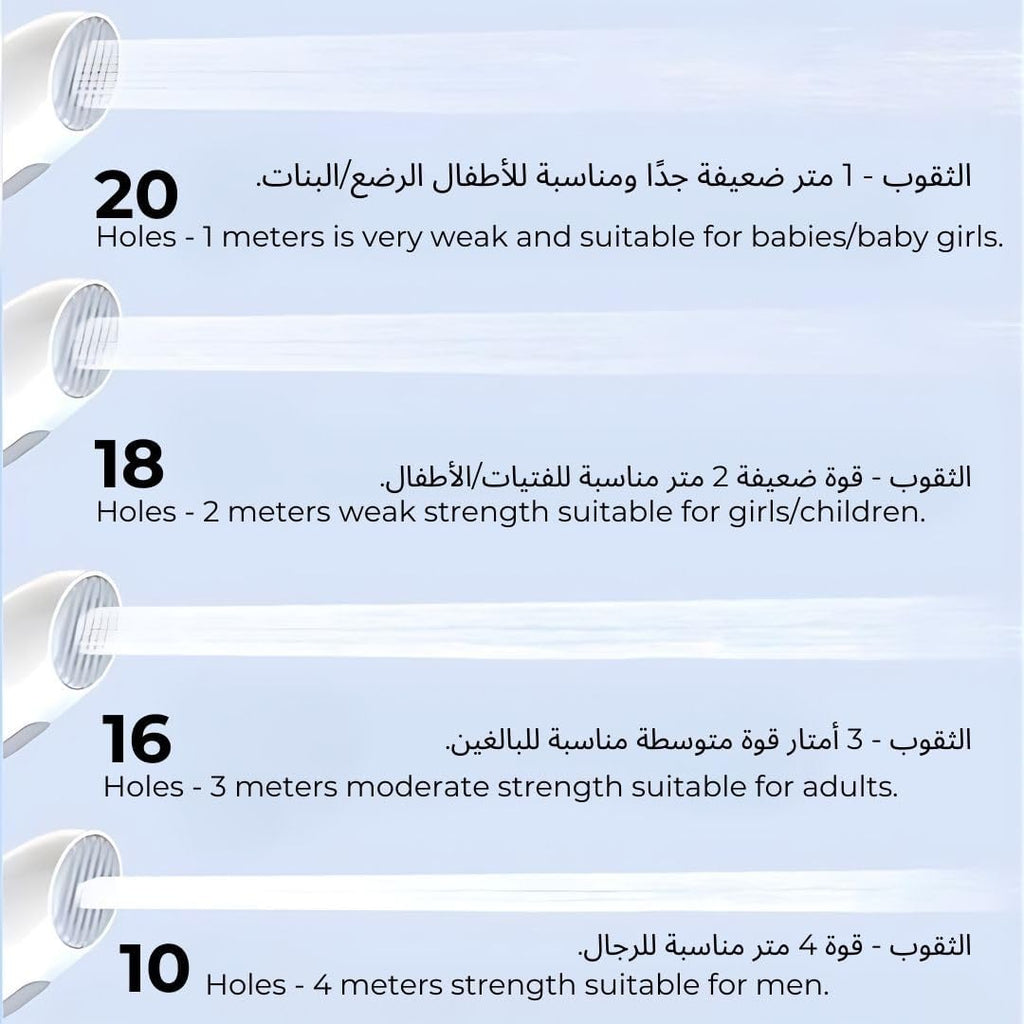 20
الثقوب - 1 متر ضعيفة جدًا ومناسبة للأطفال الرضع/البنات.
Holes - 1 meters is very weak and suitable for babies/baby girls.

18
الثقوب - قوة ضعيفة 2 متر مناسبة للفتيات/الأطفال.
Holes - 2 meters weak strength suitable for girls/children.

16
الثقوب - 3 أمتار قوة متوسطة مناسبة للبالغين.
Holes - 3 meters moderate strength suitable for adults.

10
الثقوب - قوة 4 متر مناسبة للرجال.
Holes - 4 meters strength suitable for men.